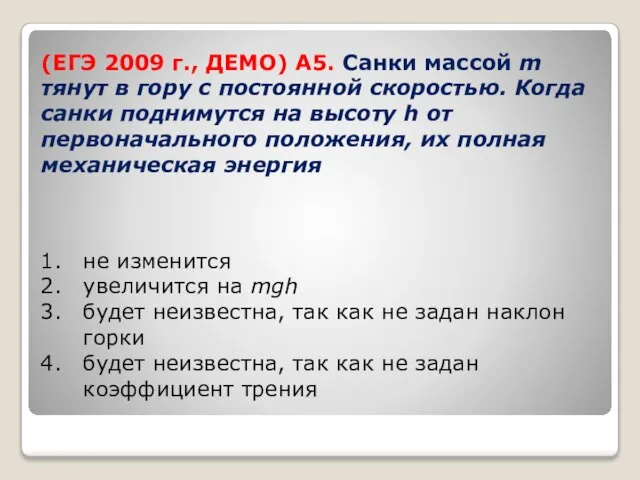 (ЕГЭ 2009 г., ДЕМО) А5. Санки массой $m$ тянут в гору с постоянной скоростью. Когда санки поднимутся на высоту $h$ от первоначального положения, их полная механическая энергия

1. не изменится
2. увеличится на $mgh$
3. будет неизвестна, так как не задан наклон горки
4. будет неизвестна, так как не задан коэффициент трения